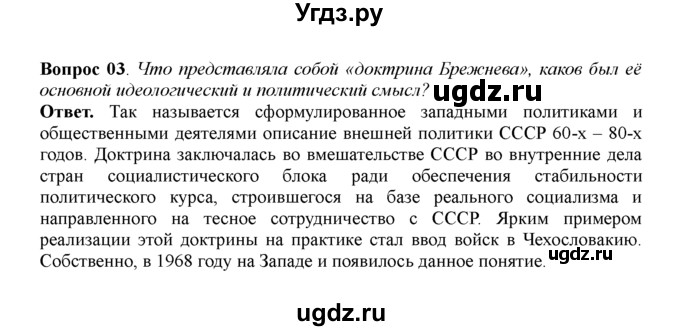 Угдз.ру

**Вопрос 03**. *Что представляла собой «доктрина Брежнева», каков был её основной идеологический и политический смысл?* ugdz.ru

**Ответ.** Так называется сформулированное западными политиками и общественными деятелями описание внешней политики СССР 60-х – 80-х годов. Доктрина заключалась во вмешательстве СССР во внутренние дела стран социалистического блока ради обеспечения стабильности политического курса, строившегося на базе реального социализма и направленного на тесное сотрудничество с СССР. Ярким примером реализации этой доктрины на практике стал ввод войск в Чехословакию. Собственно, в 1968 году на Западе и появилось данное понятие. ugdz.ru

ugdz.ru